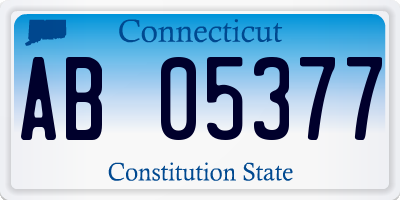 Connecticut

AB 05377

Constitution State